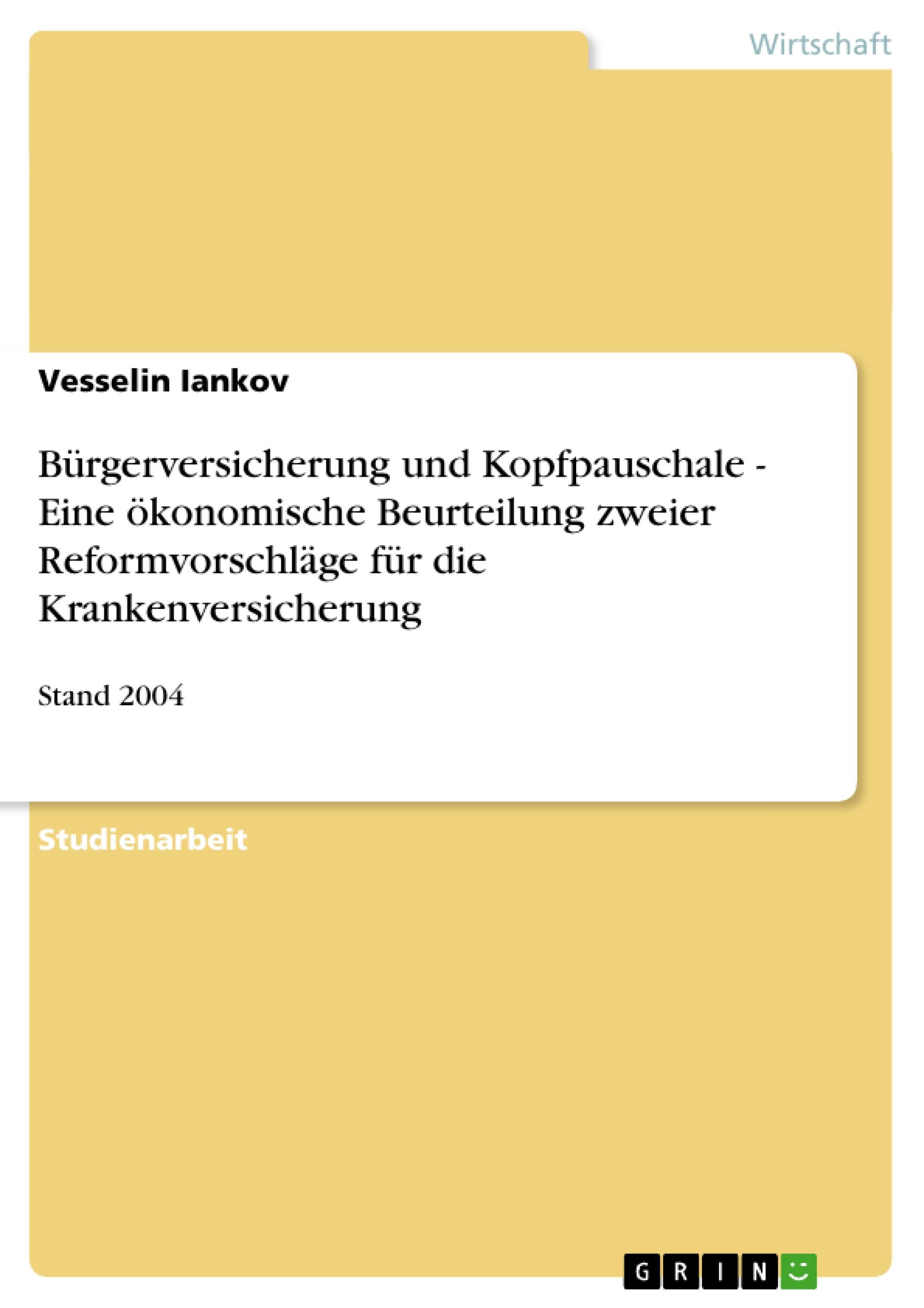 Wirtschaft

Vesselin Iankov

Bürgerversicherung und Kopfpauschale - Eine ökonomische Beurteilung zweier Reformvorschläge für die Krankenversicherung

Stand 2004

Studienarbeit

GRIN